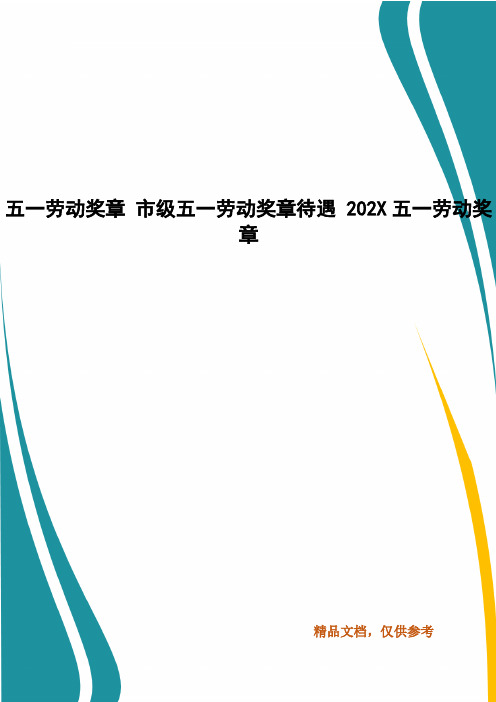 五一劳动奖章 市级五一劳动奖章待遇 202X 五一劳动奖章

精品文档，仅供参考